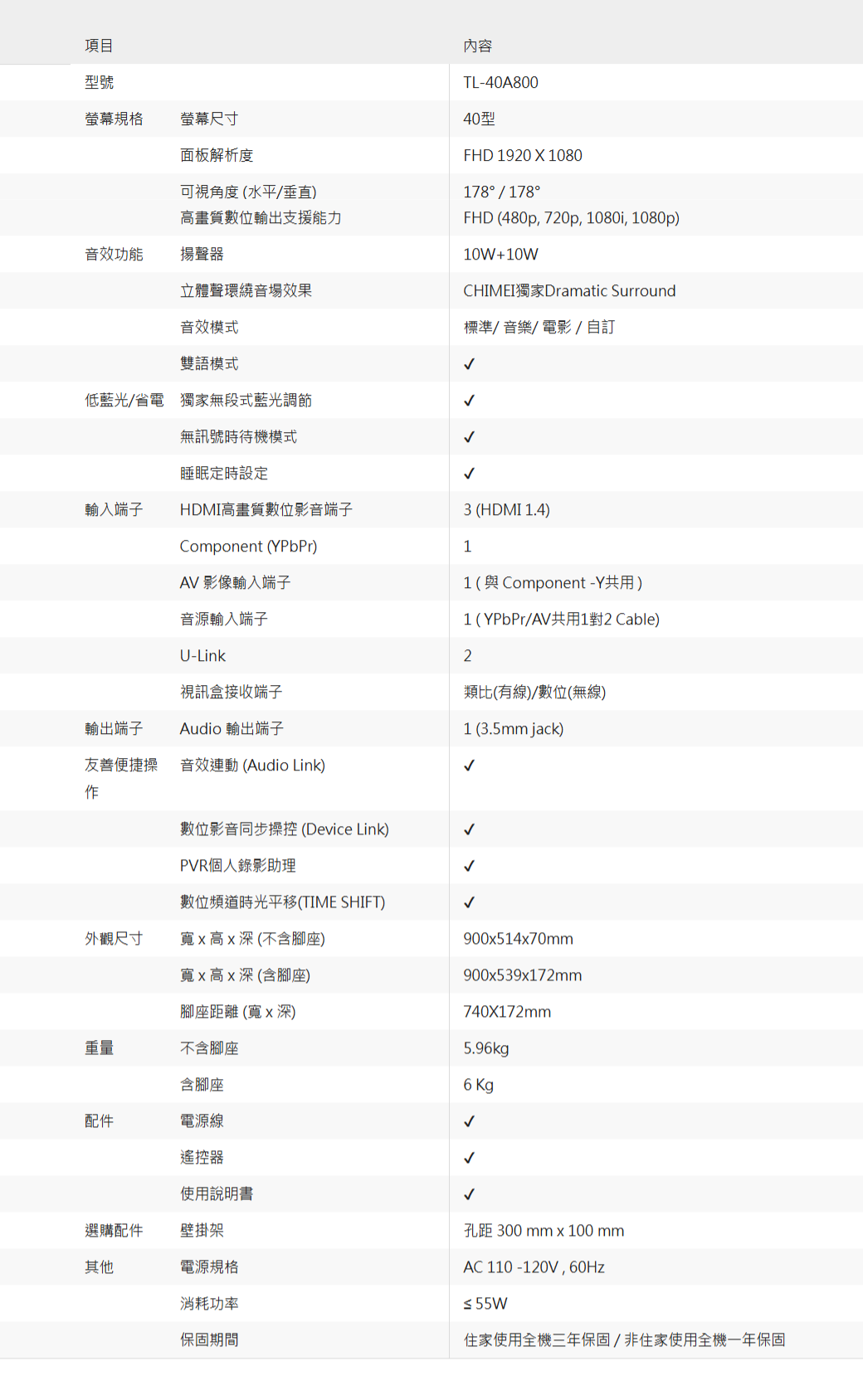 | 項目 | | 內容 |
|---|---|---|
| 型號 | | TL-40A800 |
| 螢幕規格 | 螢幕尺寸 | 40型 |
| | 面板解析度 | FHD 1920 X 1080 |
| | 可視角度 (水平/垂直) 高畫質數位輸出支援能力 | 178° / 178° FHD (480p, 720p, 1080i, 1080p) |
| 音效功能 | 揚聲器 | 10W+10W |
| | 立體聲環繞音場效果 | CHIMEI獨家Dramatic Surround |
| | 音效模式 | 標準/ 音樂/ 電影 / 自訂 |
| | 雙語模式 | ✓ |
| 低藍光/省電 | 獨家無段式藍光調節 | ✓ |
| | 無訊號時待機模式 | ✓ |
| | 睡眠定時設定 | ✓ |
| 輸入端子 | HDMI高畫質數位影音端子 | 3 (HDMI 1.4) |
| | Component (YPbPr) | 1 |
| | AV 影像輸入端子 | 1 ( 與 Component -Y共用 ) |
| | 音源輸入端子 | 1 ( YPbPr/AV共用1對2 Cable) |
| | U-Link | 2 |
| | 視訊盒接收端子 | 類比(有線)/數位(無線) |
| 輸出端子 | Audio 輸出端子 | 1 (3.5mm jack) |
| 友善便捷操作 | 音效連動 (Audio Link) | ✓ |
| | 數位影音同步操控 (Device Link) | ✓ |
| | PVR個人錄影助理 | ✓ |
| | 數位頻道時光平移(TIME SHIFT) | ✓ |
| 外觀尺寸 | 寬 x 高 x 深 (不含腳座) | 900x514x70mm |
| | 寬 x 高 x 深 (含腳座) | 900x539x172mm |
| | 腳座距離 (寬 x 深) | 740X172mm |
| 重量 | 不含腳座 | 5.96kg |
| | 含腳座 | 6 Kg |
| 配件 | 電源線 | ✓ |
| | 遙控器 | ✓ |
| | 使用說明書 | ✓ |
| 選購配件 | 壁掛架 | 孔距 300 mm x 100 mm |
| 其他 | 電源規格 | AC 110 -120V , 60Hz |
| | 消耗功率 | ≤ 55W |
| | 保固期間 | 住家使用全機三年保固 / 非住家使用全機一年保固 |